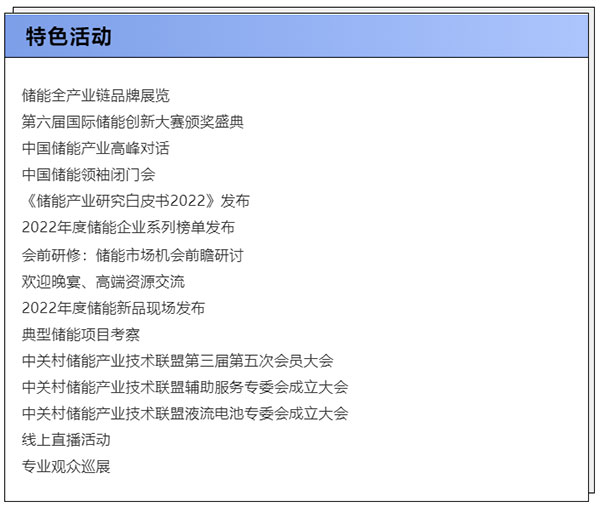 特色活动

储能全产业链品牌展览

第六届国际储能创新大赛颁奖盛典

中国储能产业高峰对话

中国储能领袖闭门会

《储能产业研究白皮书2022》发布

2022年度储能企业系列榜单发布

会前研修：储能市场机会前瞻研讨

欢迎晚宴、高端资源交流

2022年度储能新品现场发布

典型储能项目考察

中关村储能产业技术联盟第三届第五次会员大会

中关村储能产业技术联盟辅助服务专委会成立大会

中关村储能产业技术联盟液流电池专委会成立大会

线上直播活动

专业观众巡展